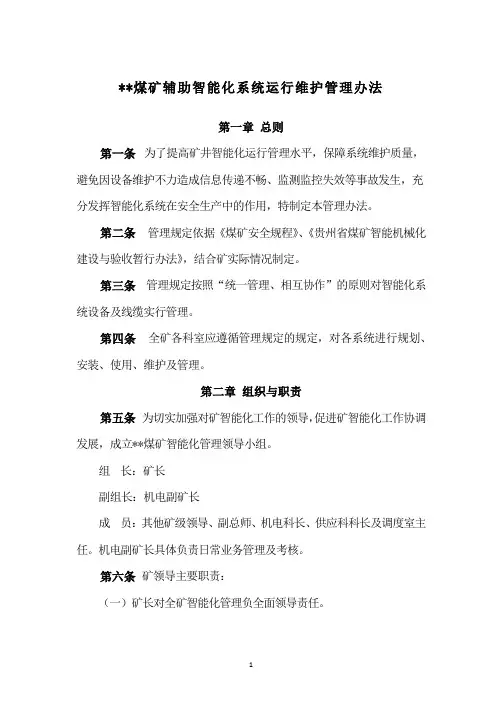 **煤矿辅助智能化系统运行维护管理办法

第一章 总则

第一条 为了提高矿井智能化运行管理水平，保障系统维护质量，避免因设备维护不力造成信息传递不畅、监测监控失效等事故发生，充分发挥智能化系统在安全生产中的作用，特制定本管理办法。

第二条 管理规定依据《煤矿安全规程》、《贵州省煤矿智能机械化建设与验收暂行办法》，结合矿实际情况制定。

第三条 管理规定按照“统一管理、相互协作”的原则对智能化系统设备及线缆实行管理。

第四条 全矿各科室应遵循管理规定的规定，对各系统进行规划、安装、使用、维护及管理。

第二章 组织与职责

第五条 为切实加强对矿智能化工作的领导，促进矿智能化工作协调发展，成立**煤矿智能化管理领导小组。

组 长：矿长

副组长：机电副矿长

成 员：其他矿级领导、副总师、机电科长、供应科科长及调度室主任。机电副矿长具体负责日常业务管理及考核。

第六条 矿领导主要职责：

（一）矿长对全矿智能化管理负全面领导责任。

1